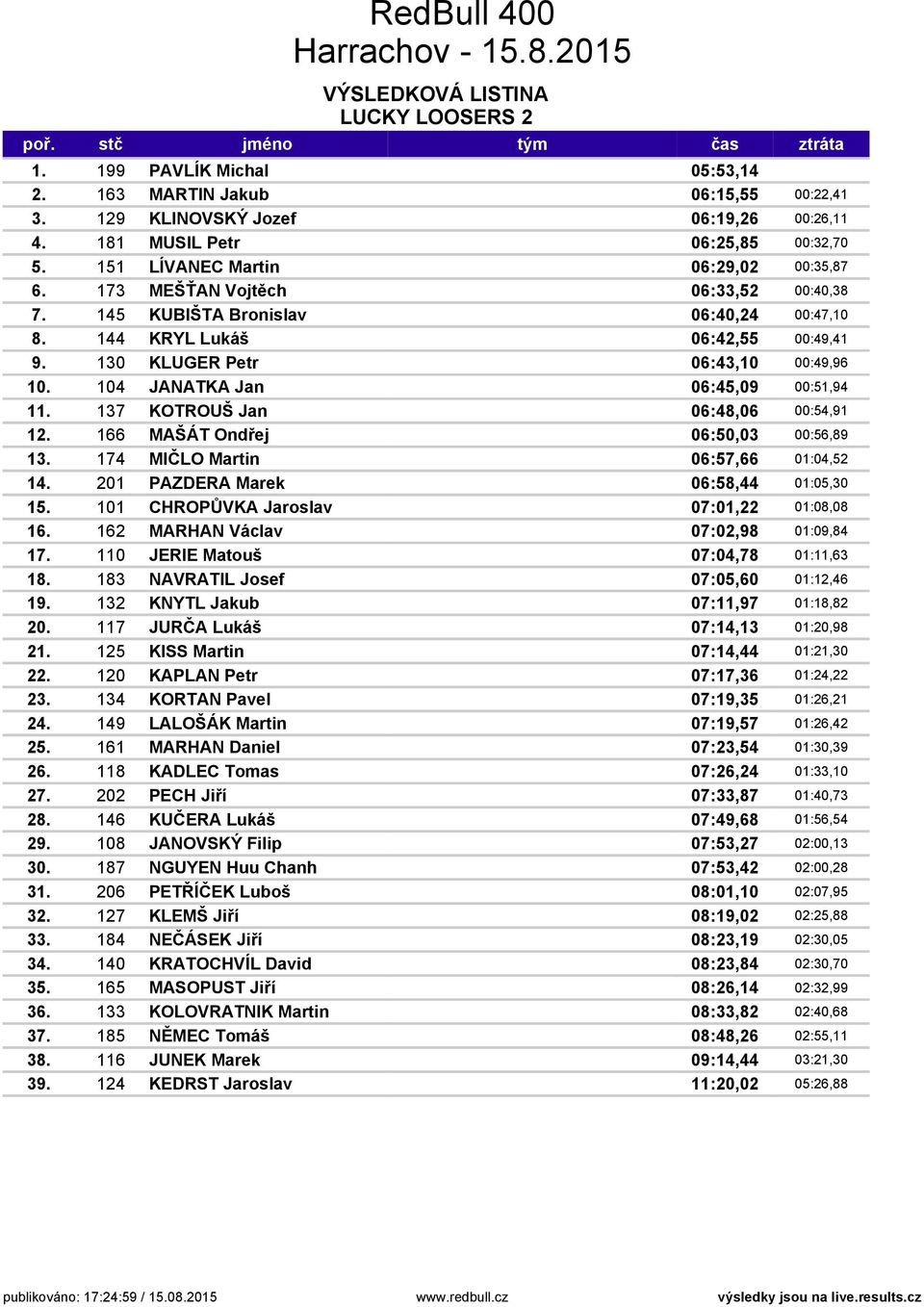 RedBull 400
Harrachov - 15.8.2015

VÝSLEDKOVÁ LISTINA
LUCKY LOOSERS 2

| poř. | stč | jméno | tým | čas | ztráta |
|---|---|---|---|---|---|
| 1. | 199 | PAVLÍK Michal | | 05:53,14 | |
| 2. | 163 | MARTIN Jakub | | 06:15,55 | 00:22,41 |
| 3. | 129 | KLINOVSKÝ Jozef | | 06:19,26 | 00:26,11 |
| 4. | 181 | MUSIL Petr | | 06:25,85 | 00:32,70 |
| 5. | 151 | LÍVANEC Martin | | 06:29,02 | 00:35,87 |
| 6. | 173 | MEŠŤAN Vojtěch | | 06:33,52 | 00:40,38 |
| 7. | 145 | KUBIŠTA Bronislav | | 06:40,24 | 00:47,10 |
| 8. | 144 | KRYL Lukáš | | 06:42,55 | 00:49,41 |
| 9. | 130 | KLUGER Petr | | 06:43,10 | 00:49,96 |
| 10. | 104 | JANATKA Jan | | 06:45,09 | 00:51,94 |
| 11. | 137 | KOTROUŠ Jan | | 06:48,06 | 00:54,91 |
| 12. | 166 | MAŠÁT Ondřej | | 06:50,03 | 00:56,89 |
| 13. | 174 | MIČLO Martin | | 06:57,66 | 01:04,52 |
| 14. | 201 | PAZDERA Marek | | 06:58,44 | 01:05,30 |
| 15. | 101 | CHROPŮVKA Jaroslav | | 07:01,22 | 01:08,08 |
| 16. | 162 | MARHAN Václav | | 07:02,98 | 01:09,84 |
| 17. | 110 | JERIE Matouš | | 07:04,78 | 01:11,63 |
| 18. | 183 | NAVRATIL Josef | | 07:05,60 | 01:12,46 |
| 19. | 132 | KNYTL Jakub | | 07:11,97 | 01:18,82 |
| 20. | 117 | JURČA Lukáš | | 07:14,13 | 01:20,98 |
| 21. | 125 | KISS Martin | | 07:14,44 | 01:21,30 |
| 22. | 120 | KAPLAN Petr | | 07:17,36 | 01:24,22 |
| 23. | 134 | KORTAN Pavel | | 07:19,35 | 01:26,21 |
| 24. | 149 | LALOŠÁK Martin | | 07:19,57 | 01:26,42 |
| 25. | 161 | MARHAN Daniel | | 07:23,54 | 01:30,39 |
| 26. | 118 | KADLEC Tomas | | 07:26,24 | 01:33,10 |
| 27. | 202 | PECH Jiří | | 07:33,87 | 01:40,73 |
| 28. | 146 | KUČERA Lukáš | | 07:49,68 | 01:56,54 |
| 29. | 108 | JANOVSKÝ Filip | | 07:53,27 | 02:00,13 |
| 30. | 187 | NGUYEN Huu Chanh | | 07:53,42 | 02:00,28 |
| 31. | 206 | PETŘÍČEK Luboš | | 08:01,10 | 02:07,95 |
| 32. | 127 | KLEMŠ Jiří | | 08:19,02 | 02:25,88 |
| 33. | 184 | NEČÁSEK Jiří | | 08:23,19 | 02:30,05 |
| 34. | 140 | KRATOCHVÍL David | | 08:23,84 | 02:30,70 |
| 35. | 165 | MASOPUST Jiří | | 08:26,14 | 02:32,99 |
| 36. | 133 | KOLOVRATNIK Martin | | 08:33,82 | 02:40,68 |
| 37. | 185 | NĚMEC Tomáš | | 08:48,26 | 02:55,11 |
| 38. | 116 | JUNEK Marek | | 09:14,44 | 03:21,30 |
| 39. | 124 | KEDRST Jaroslav | | 11:20,02 | 05:26,88 |

publikováno: 17:24:59 / 15.08.2015 www.redbull.cz výsledky jsou na live.results.cz